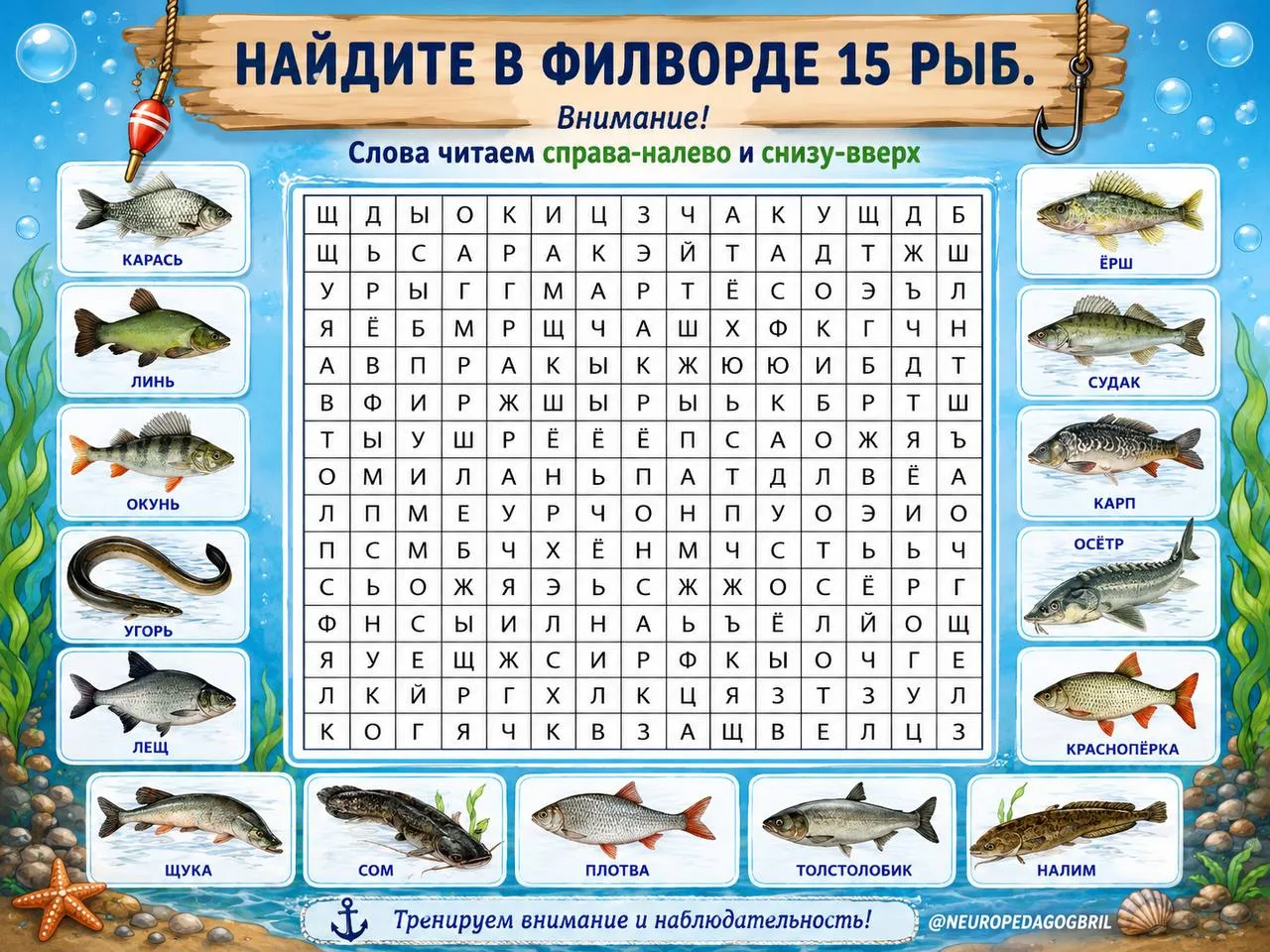 НАЙДИТЕ В ФИЛВОРДЕ 15 РЫБ.

Внимание!

Слова читаем справа-налево и снизу-вверх

КАРАСЬ

ЛИНЬ

ОКУНЬ

УГОРЬ

ЛЕЩ

| Щ | Д | Ы | О | К | И | Ц | З | Ч | А | К | У | Щ | Д | Б |
|---|---|---|---|---|---|---|---|---|---|---|---|---|---|---|
| Щ | Ь | С | А | Р | А | К | Э | Й | Т | А | Д | Т | Ж | Ш |
| У | Р | Ы | Г | Г | М | А | Р | Т | Ё | С | О | Э | Ъ | Л |
| Я | Ё | Б | М | Р | Щ | Ч | А | Ш | Х | Ф | К | Г | Ч | Н |
| А | В | П | Р | А | К | Ы | К | Ж | Ю | Ю | И | Б | Д | Т |
| В | Ф | И | Р | Ж | Ш | Ы | Р | Ы | Ь | К | Б | Р | Т | Ш |
| Т | Ы | У | Ш | Р | Ё | Ё | Ё | П | С | А | О | Ж | Я | Ъ |
| О | М | И | Л | А | Н | Ь | П | А | Т | Д | Л | В | Ё | А |
| Л | П | М | Е | У | Р | Ч | О | Н | П | У | О | Э | И | О |
| П | С | М | Б | Ч | Х | Ё | Н | М | Ч | С | Т | Ь | Ь | Ч |
| С | Ь | О | Ж | Я | Э | Ь | С | Ж | Ж | О | С | Ё | Р | Г |
| Ф | Н | С | Ы | И | Л | Н | А | Ь | Ъ | Ё | Л | Й | О | Щ |
| Я | У | Е | Щ | Ж | С | И | Р | Ф | К | Ы | О | Ч | Г | Е |
| Л | К | Й | Р | Г | Х | Л | К | Ц | Я | З | Т | З | У | Л |
| К | О | Г | Я | Ч | К | В | З | А | Щ | В | Е | Л | Ц | З |

ЁРШ

СУДАК

КАРП

ОСЁТР

КРАСНОПЁРКА

ЩУКА

СОМ

ПЛОТВА

ТОЛСТОЛОБИК

НАЛИМ

Тренируем внимание и наблюдательность!

@NEUROPEDAGOGBRIL